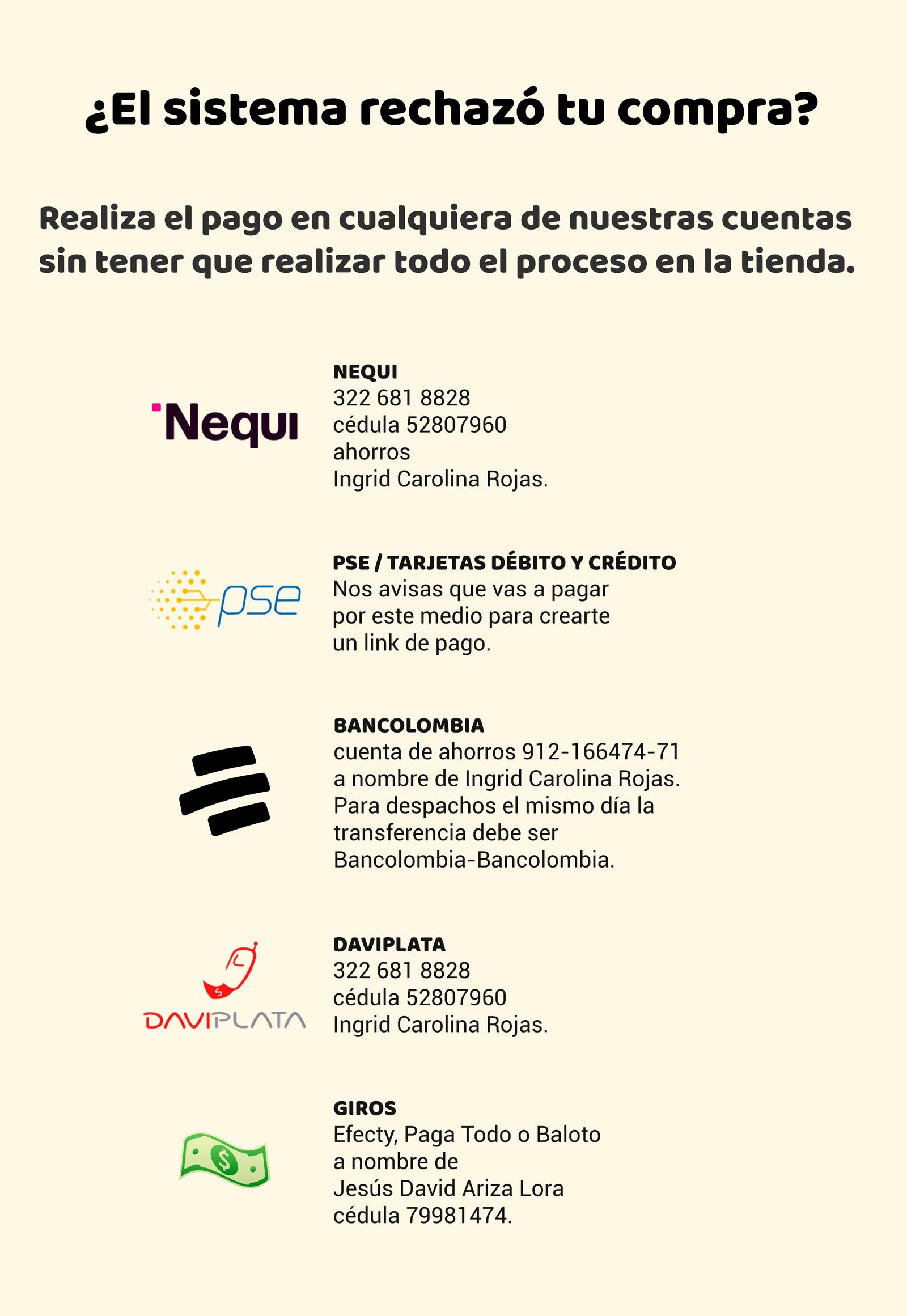 ¿El sistema rechazó tu compra?

Realiza el pago en cualquiera de nuestras cuentas sin tener que realizar todo el proceso en la tienda.

Nequi

NEQUI
322 681 8828
cédula 52807960
ahorros
Ingrid Carolina Rojas.

pse

PSE / TARJETAS DÉBITO Y CRÉDITO
Nos avisas que vas a pagar por este medio para crearte un link de pago.

BANCOLOMBIA
cuenta de ahorros 912-166474-71
a nombre de Ingrid Carolina Rojas.
Para despachos el mismo día la transferencia debe ser Bancolombia-Bancolombia.

DAVIPLATA

DAVIPLATA
322 681 8828
cédula 52807960
Ingrid Carolina Rojas.

GIROS
Efecty, Paga Todo o Baloto
a nombre de
Jesús David Ariza Lora
cédula 79981474.